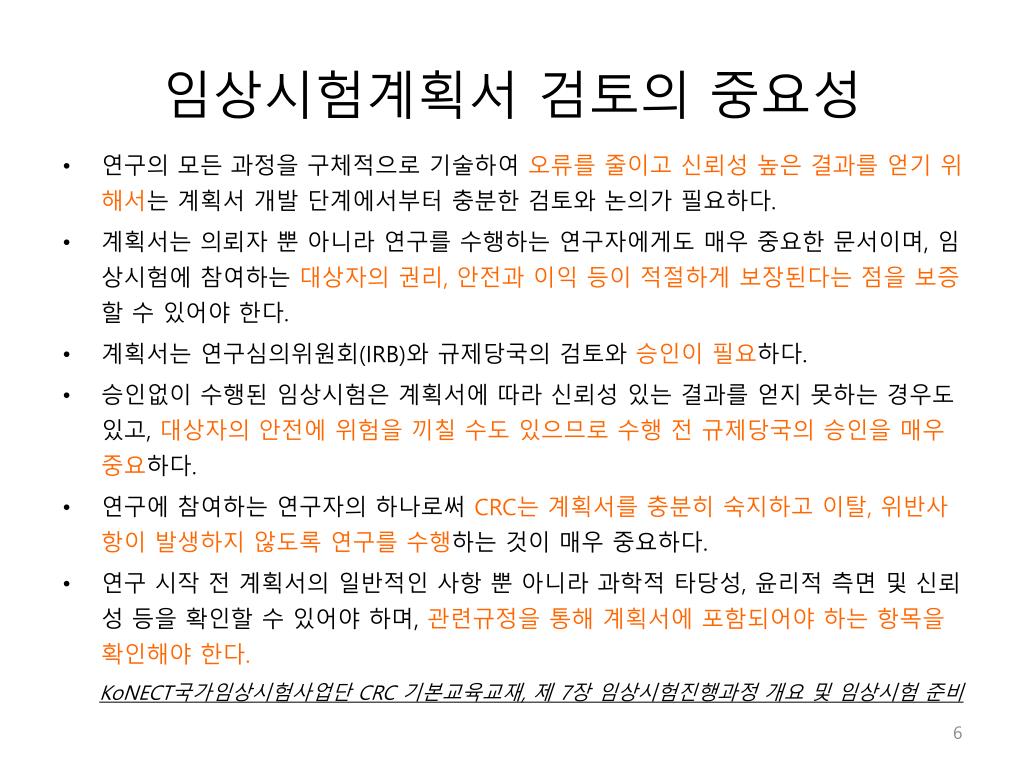 임상시험계획서 검토의 중요성

• 연구의 모든 과정을 구체적으로 기술하여 오류를 줄이고 신뢰성 높은 결과를 얻기 위해서는 계획서 개발 단계에서부터 충분한 검토와 논의가 필요하다.

• 계획서는 의뢰자 뿐 아니라 연구를 수행하는 연구자에게도 매우 중요한 문서이며, 임상시험에 참여하는 대상자의 권리, 안전과 이익 등이 적절하게 보장된다는 점을 보증할 수 있어야 한다.

• 계획서는 연구심의위원회(IRB)와 규제당국의 검토와 승인이 필요하다.

• 승인없이 수행된 임상시험은 계획서에 따라 신뢰성 있는 결과를 얻지 못하는 경우도 있고, 대상자의 안전에 위험을 끼칠 수도 있으므로 수행 전 규제당국의 승인을 매우 중요하다.

• 연구에 참여하는 연구자의 하나로써 CRC는 계획서를 충분히 숙지하고 이탈, 위반사항이 발생하지 않도록 연구를 수행하는 것이 매우 중요하다.

• 연구 시작 전 계획서의 일반적인 사항 뿐 아니라 과학적 타당성, 윤리적 측면 및 신뢰성 등을 확인할 수 있어야 하며, 관련규정을 통해 계획서에 포함되어야 하는 항목을 확인해야 한다.

KoNECT국가임상시험사업단 CRC 기본교육교재, 제 7장 임상시험진행과정 개요 및 임상시험 준비

6